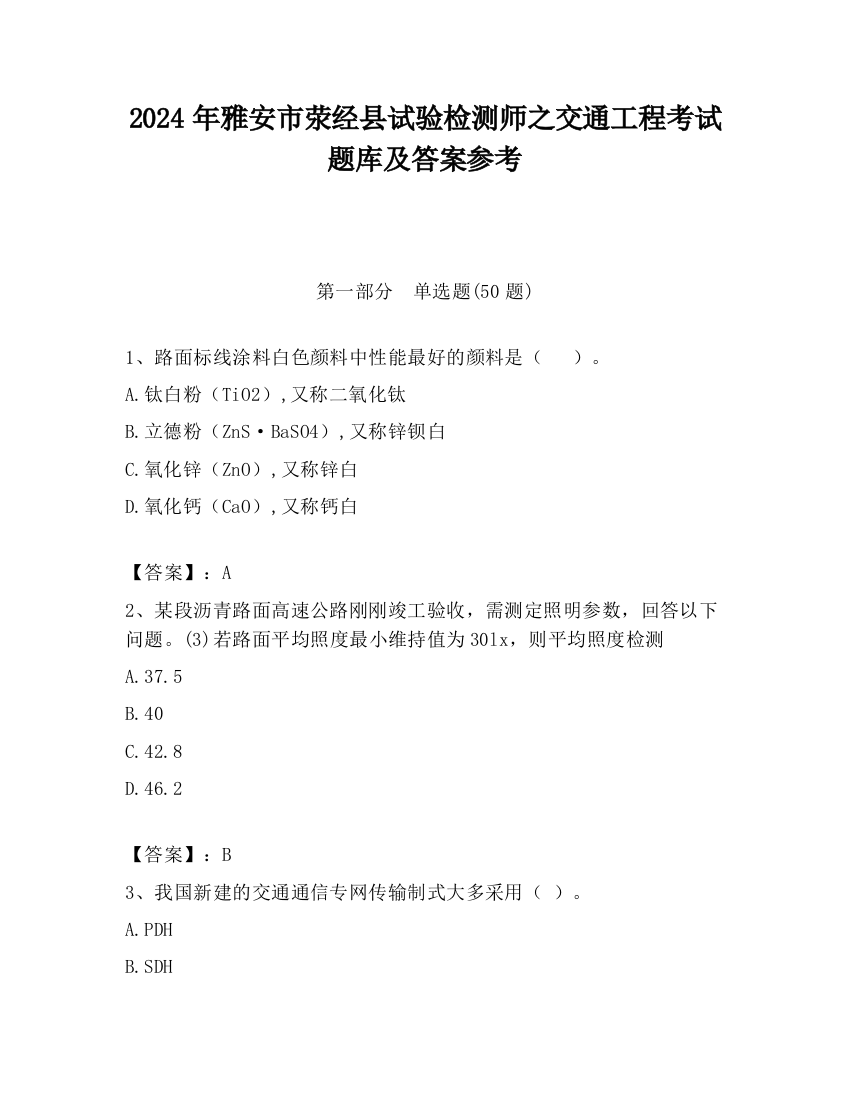 2024 年雅安市荥经县试验检测师之交通工程考试题库及答案参考

第一部分　单选题(50 题)

1、路面标线涂料白色颜料中性能最好的颜料是（　　）。

A.钛白粉（TiO2）,又称二氧化钛

B.立德粉（ZnS·BaSO4）,又称锌钡白

C.氧化锌（ZnO）,又称锌白

D.氧化钙（CaO）,又称钙白

【答案】：A

2、某段沥青路面高速公路刚刚竣工验收，需测定照明参数，回答以下问题。(3)若路面平均照度最小维持值为 30lx，则平均照度检测

A.37.5

B.40

C.42.8

D.46.2

【答案】：B

3、我国新建的交通通信专网传输制式大多采用（ ）。

A.PDH

B.SDH